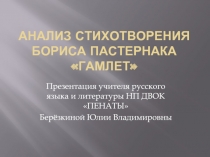 АНАЛИЗ СТИХОТВОРЕНИЯ БОРИСА ПАСТЕРНАКА «ГАМЛЕТ»

Презентация учителя русского языка и литературы НП ДВОК «ПЕНАТЫ»
Берёзкиной Юлии Владимировны